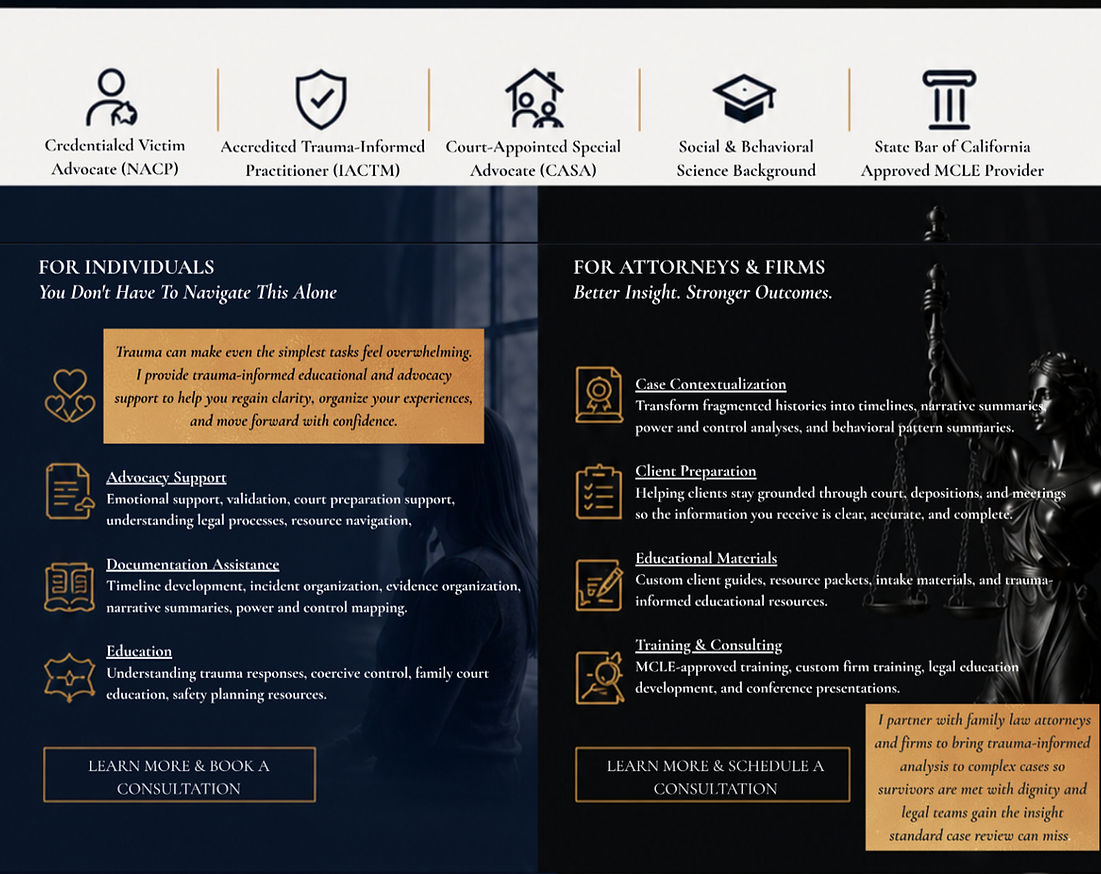 Credentialed Victim Advocate (NACP)

Accredited Trauma-Informed Practitioner (IACTM)

Court-Appointed Special Advocate (CASA)

Social & Behavioral Science Background

State Bar of California Approved MCLE Provider

FOR INDIVIDUALS
You Don't Have To Navigate This Alone

Trauma can make even the simplest tasks feel overwhelming. I provide trauma-informed educational and advocacy support to help you regain clarity, organize your experiences, and move forward with confidence.

Advocacy Support
Emotional support, validation, court preparation support, understanding legal processes, resource navigation,

Documentation Assistance
Timeline development, incident organization, evidence organization, narrative summaries, power and control mapping.

Education
Understanding trauma responses, coercive control, family court education, safety planning resources.

LEARN MORE & BOOK A CONSULTATION

FOR ATTORNEYS & FIRMS
Better Insight. Stronger Outcomes.

Case Contextualization
Transform fragmented histories into timelines, narrative summaries, power and control analyses, and behavioral pattern summaries.

Client Preparation
Helping clients stay grounded through court, depositions, and meetings so the information you receive is clear, accurate, and complete.

Educational Materials
Custom client guides, resource packets, intake materials, and trauma-informed educational resources.

Training & Consulting
MCLE-approved training, custom firm training, legal education development, and conference presentations.

LEARN MORE & SCHEDULE A CONSULTATION

I partner with family law attorneys and firms to bring trauma-informed analysis to complex cases so survivors are met with dignity and legal teams gain the insight standard case review can miss